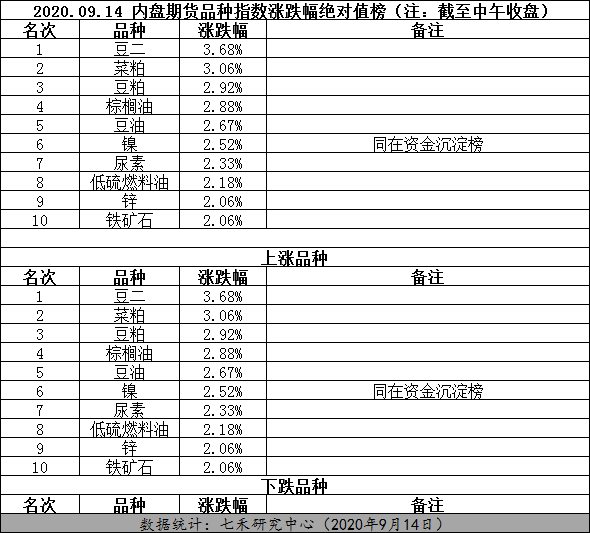 2020.09.14 内盘期货品种指数涨跌幅绝对值榜（注：截至中午收盘）

| 名次 | 品种 | 涨跌幅 | 备注 |
|---|---|---|---|
| 1 | 豆二 | 3.68% | |
| 2 | 菜粕 | 3.06% | |
| 3 | 豆粕 | 2.92% | |
| 4 | 棕榈油 | 2.88% | |
| 5 | 豆油 | 2.67% | |
| 6 | 镍 | 2.52% | 同在资金沉淀榜 |
| 7 | 尿素 | 2.33% | |
| 8 | 低硫燃料油 | 2.18% | |
| 9 | 锌 | 2.06% | |
| 10 | 铁矿石 | 2.06% | |

上涨品种

| 名次 | 品种 | 涨跌幅 | 备注 |
|---|---|---|---|
| 1 | 豆二 | 3.68% | |
| 2 | 菜粕 | 3.06% | |
| 3 | 豆粕 | 2.92% | |
| 4 | 棕榈油 | 2.88% | |
| 5 | 豆油 | 2.67% | |
| 6 | 镍 | 2.52% | 同在资金沉淀榜 |
| 7 | 尿素 | 2.33% | |
| 8 | 低硫燃料油 | 2.18% | |
| 9 | 锌 | 2.06% | |
| 10 | 铁矿石 | 2.06% | |

下跌品种

| 名次 | 品种 | 涨跌幅 | 备注 |
|---|---|---|---|

数据统计：七禾研究中心（2020年9月14日）